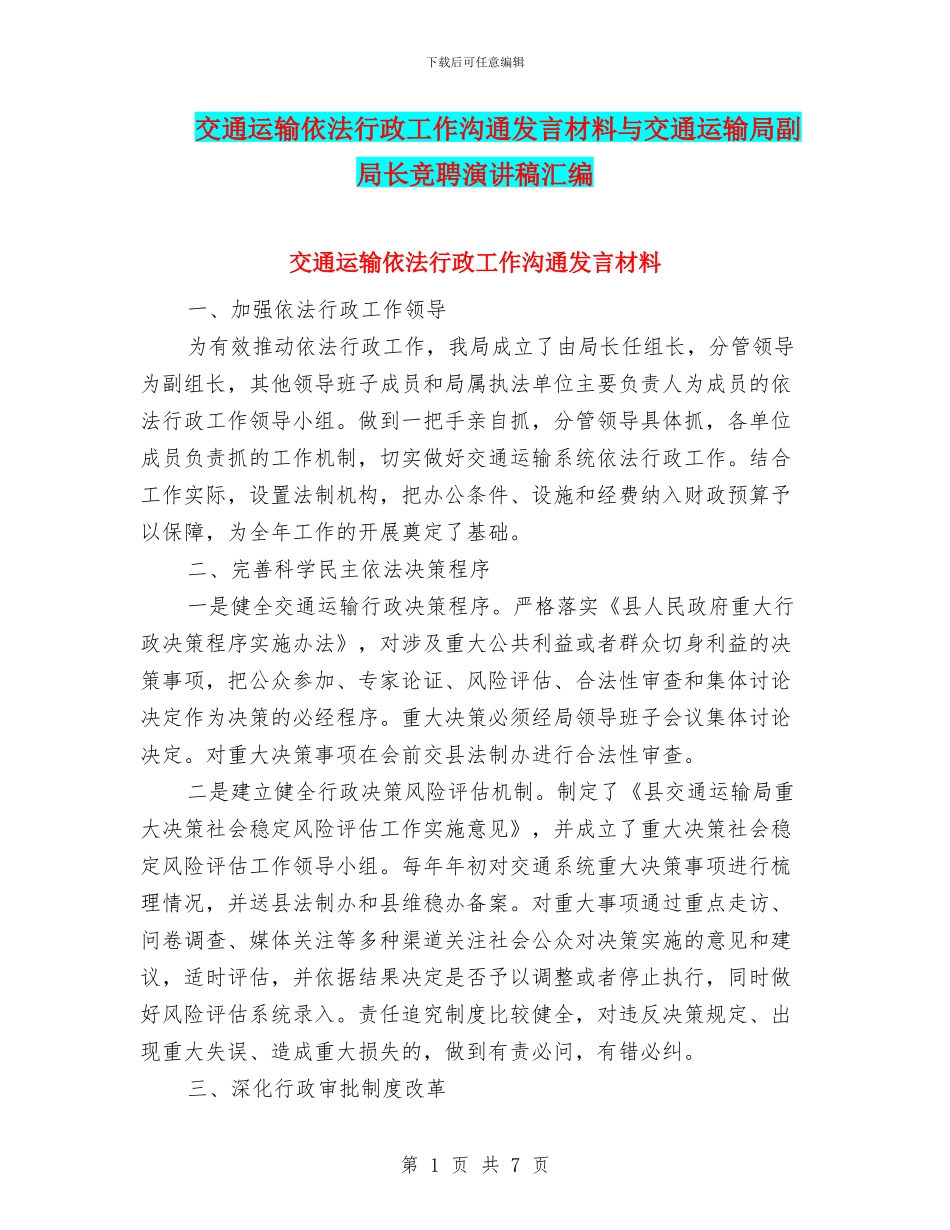 下载后可任意编辑

交通运输依法行政工作沟通发言材料与交通运输局副局长竞聘演讲稿汇编

交通运输依法行政工作沟通发言材料

一、加强依法行政工作领导

为有效推动依法行政工作，我局成立了由局长任组长，分管领导为副组长，其他领导班子成员和局属执法单位主要负责人为成员的依法行政工作领导小组。做到一把手亲自抓，分管领导具体抓，各单位成员负责抓的工作机制，切实做好交通运输系统依法行政工作。结合工作实际，设置法制机构，把办公条件、设施和经费纳入财政预算予以保障，为全年工作的开展奠定了基础。

二、完善科学民主依法决策程序

一是健全交通运输行政决策程序。严格落实《县人民政府重大行政决策程序实施办法》，对涉及重大公共利益或者群众切身利益的决策事项，把公众参加、专家论证、风险评估、合法性审查和集体讨论决定作为决策的必经程序。重大决策必须经局领导班子会议集体讨论决定。对重大决策事项在会前交县法制办进行合法性审查。

二是建立健全行政决策风险评估机制。制定了《县交通运输局重大决策社会稳定风险评估工作实施意见》，并成立了重大决策社会稳定风险评估工作领导小组。每年年初对交通系统重大决策事项进行梳理情况，并送县法制办和县维稳办备案。对重大事项通过重点走访、问卷调查、媒体关注等多种渠道关注社会公众对决策实施的意见和建议，适时评估，并依据结果决定是否予以调整或者停止执行，同时做好风险评估系统录入。责任追究制度比较健全，对违反决策规定、出现重大失误、造成重大损失的，做到有责必问，有错必纠。

三、深化行政审批制度改革

第 1 页 共 7 页